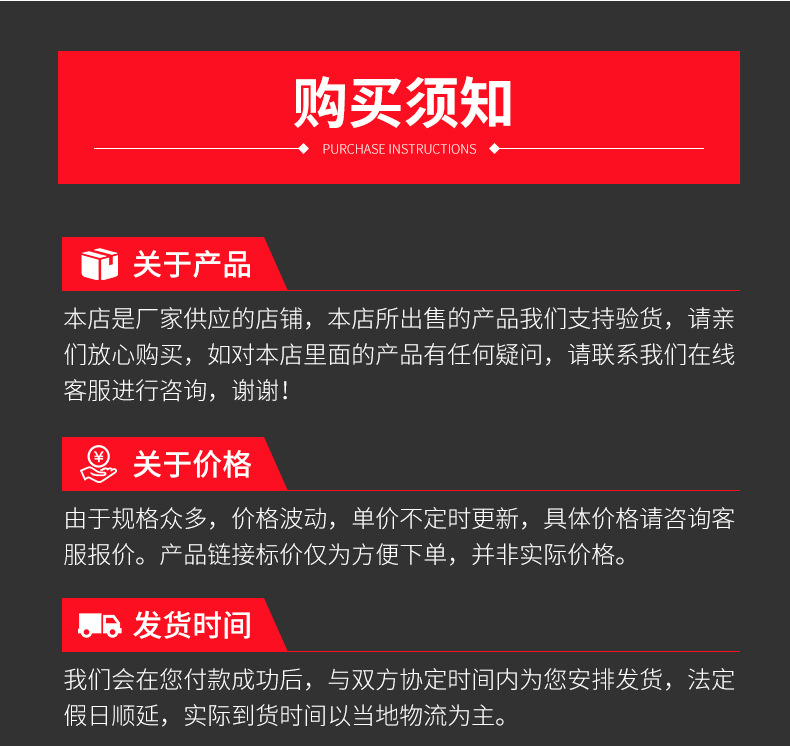 购买须知

PURCHASE INSTRUCTIONS

关于产品

本店是厂家供应的店铺，本店所出售的产品我们支持验货，请亲们放心购买，如对本店里面的产品有任何疑问，请联系我们在线客服进行咨询，谢谢！

关于价格

由于规格众多，价格波动，单价不定时更新，具体价格请咨询客服报价。产品链接标价仅为方便下单，并非实际价格。

发货时间

我们会在您付款成功后，与双方协定时间内为您安排发货，法定假日顺延，实际到货时间以当地物流为主。